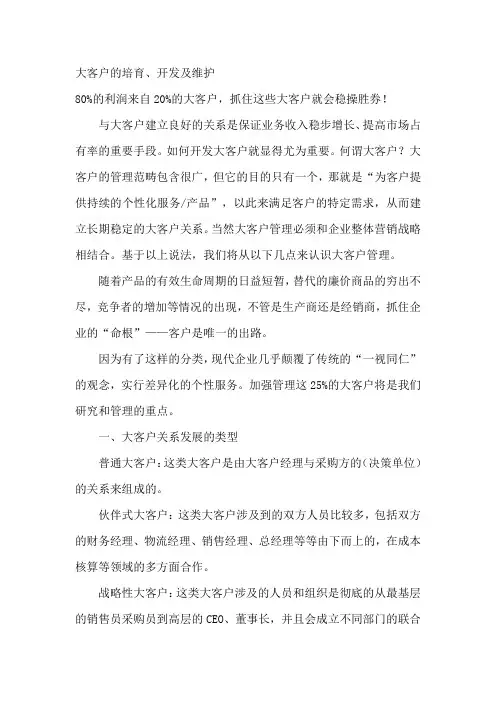 大客户的培育、开发及维护

80%的利润来自20%的大客户，抓住这些大客户就会稳操胜券！

与大客户建立良好的关系是保证业务收入稳步增长、提高市场占有率的重要手段。如何开发大客户就显得尤为重要。何谓大客户？大客户的管理范畴包含很广，但它的目的只有一个，那就是“为客户提供持续的个性化服务/产品”，以此来满足客户的特定需求，从而建立长期稳定的大客户关系。当然大客户管理必须和企业整体营销战略相结合。基于以上说法，我们将从以下几点来认识大客户管理。

随着产品的有效生命周期的日益短暂，替代的廉价商品的穷出不尽，竞争者的增加等情况的出现，不管是生产商还是经销商，抓住企业的“命根”——客户是唯一的出路。

因为有了这样的分类，现代企业几乎颠覆了传统的“一视同仁”的观念，实行差异化的个性服务。加强管理这25%的大客户将是我们研究和管理的重点。

一、大客户关系发展的类型

普通大客户：这类大客户是由大客户经理与采购方的（决策单位）的关系来组成的。

伙伴式大客户：这类大客户涉及到的双方人员比较多，包括双方的财务经理、物流经理、销售经理、总经理等等由下而上的，在成本核算等领域的多方面合作。

战略性大客户：这类大客户涉及的人员和组织是彻底的从最基层的销售员采购员到高层的CEO、董事长，并且会成立不同部门的联合